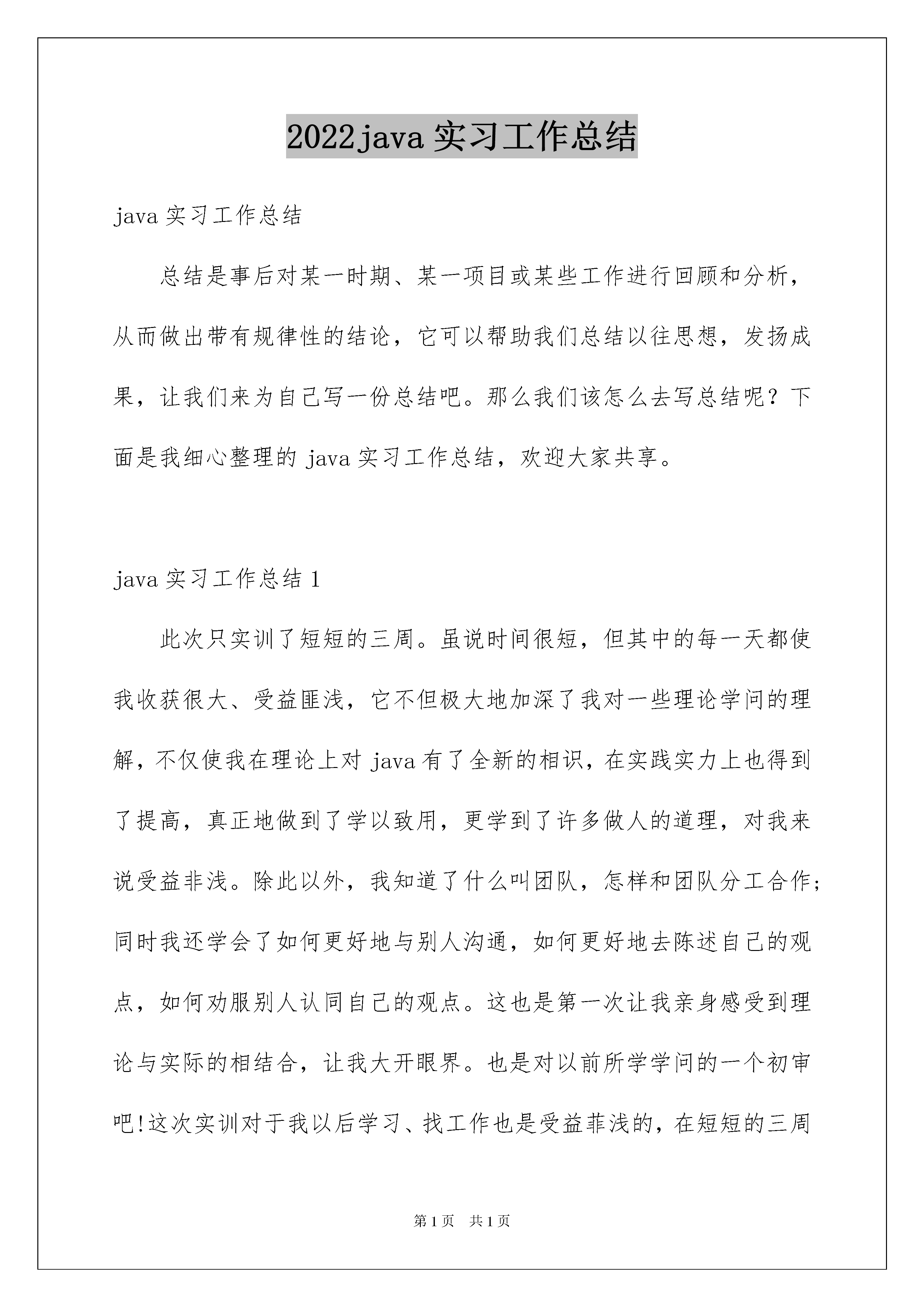 2022java 实习工作总结

java 实习工作总结

总结是事后对某一时期、某一项目或某些工作进行回顾和分析，从而做出带有规律性的结论，它可以帮助我们总结以往思想，发扬成果，让我们来为自己写一份总结吧。那么我们该怎么去写总结呢？下面是我细心整理的 java 实习工作总结，欢迎大家共享。

java 实习工作总结 1

此次只实训了短短的三周。虽说时间很短，但其中的每一天都使我收获很大、受益匪浅，它不但极大地加深了我对一些理论学问的理解，不仅使我在理论上对 java 有了全新的相识，在实践实力上也得到了提高，真正地做到了学以致用，更学到了许多做人的道理，对我来说受益非浅。除此以外，我知道了什么叫团队，怎样和团队分工合作；同时我还学会了如何更好地与别人沟通，如何更好地去陈述自己的观点，如何劝服别人认同自己的观点。这也是第一次让我亲身感受到理论与实际的相结合，让我大开眼界。也是对以前所学学问的一个初审吧!这次实训对于我以后学习、找工作也是受益菲浅的，在短短的三周

第 1 页　共 1 页